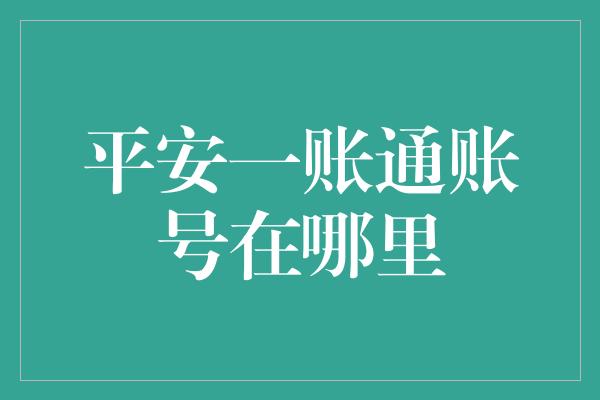 平安一账通账号在哪里